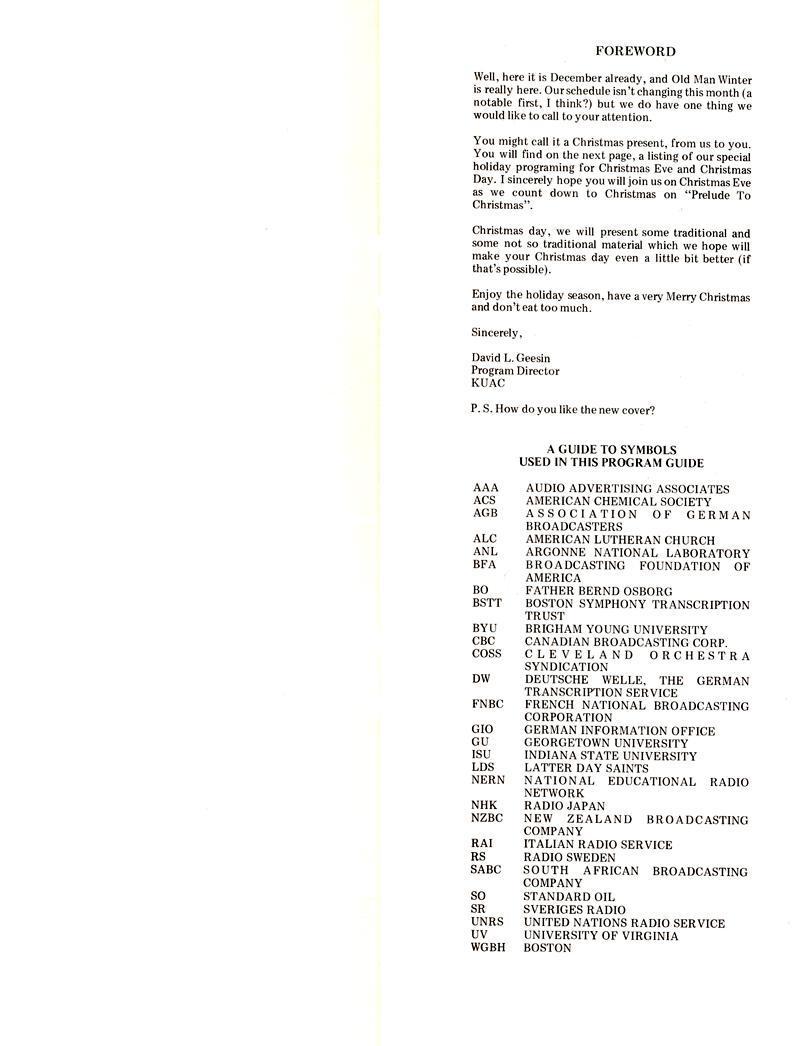 FOREWORD

Well, here it is December already, and Old Man Winter is really here. Our schedule isn't changing this month (a notable first, I think?) but we do have one thing we would like to call to your attention.

You might call it a Christmas present, from us to you. You will find on the next page, a listing of our special holiday programing for Christmas Eve and Christmas Day. I sincerely hope you will join us on Christmas Eve as we count down to Christmas on "Prelude To Christmas".

Christmas day, we will present some traditional and some not so traditional material which we hope will make your Christmas day even a little bit better (if that's possible).

Enjoy the holiday season, have a very Merry Christmas and don't eat too much.

Sincerely,

David L. Geesin
Program Director
KUAC

P. S. How do you like the new cover?

A GUIDE TO SYMBOLS
USED IN THIS PROGRAM GUIDE

| | |
|---|---|
| AAA | AUDIO ADVERTISING ASSOCIATES |
| ACS | AMERICAN CHEMICAL SOCIETY |
| AGB | ASSOCIATION OF GERMAN BROADCASTERS |
| ALC | AMERICAN LUTHERAN CHURCH |
| ANL | ARGONNE NATIONAL LABORATORY |
| BFA | BROADCASTING FOUNDATION OF AMERICA |
| BO | FATHER BERND OSBORG |
| BSTT | BOSTON SYMPHONY TRANSCRIPTION TRUST |
| BYU | BRIGHAM YOUNG UNIVERSITY |
| CBC | CANADIAN BROADCASTING CORP. |
| COSS | CLEVELAND ORCHESTRA SYNDICATION |
| DW | DEUTSCHE WELLE, THE GERMAN TRANSCRIPTION SERVICE |
| FNBC | FRENCH NATIONAL BROADCASTING CORPORATION |
| GIO | GERMAN INFORMATION OFFICE |
| GU | GEORGETOWN UNIVERSITY |
| ISU | INDIANA STATE UNIVERSITY |
| LDS | LATTER DAY SAINTS |
| NERN | NATIONAL EDUCATIONAL RADIO NETWORK |
| NHK | RADIO JAPAN |
| NZBC | NEW ZEALAND BROADCASTING COMPANY |
| RAI | ITALIAN RADIO SERVICE |
| RS | RADIO SWEDEN |
| SABC | SOUTH AFRICAN BROADCASTING COMPANY |
| SO | STANDARD OIL |
| SR | SVERIGES RADIO |
| UNRS | UNITED NATIONS RADIO SERVICE |
| UV | UNIVERSITY OF VIRGINIA |
| WGBH | BOSTON |